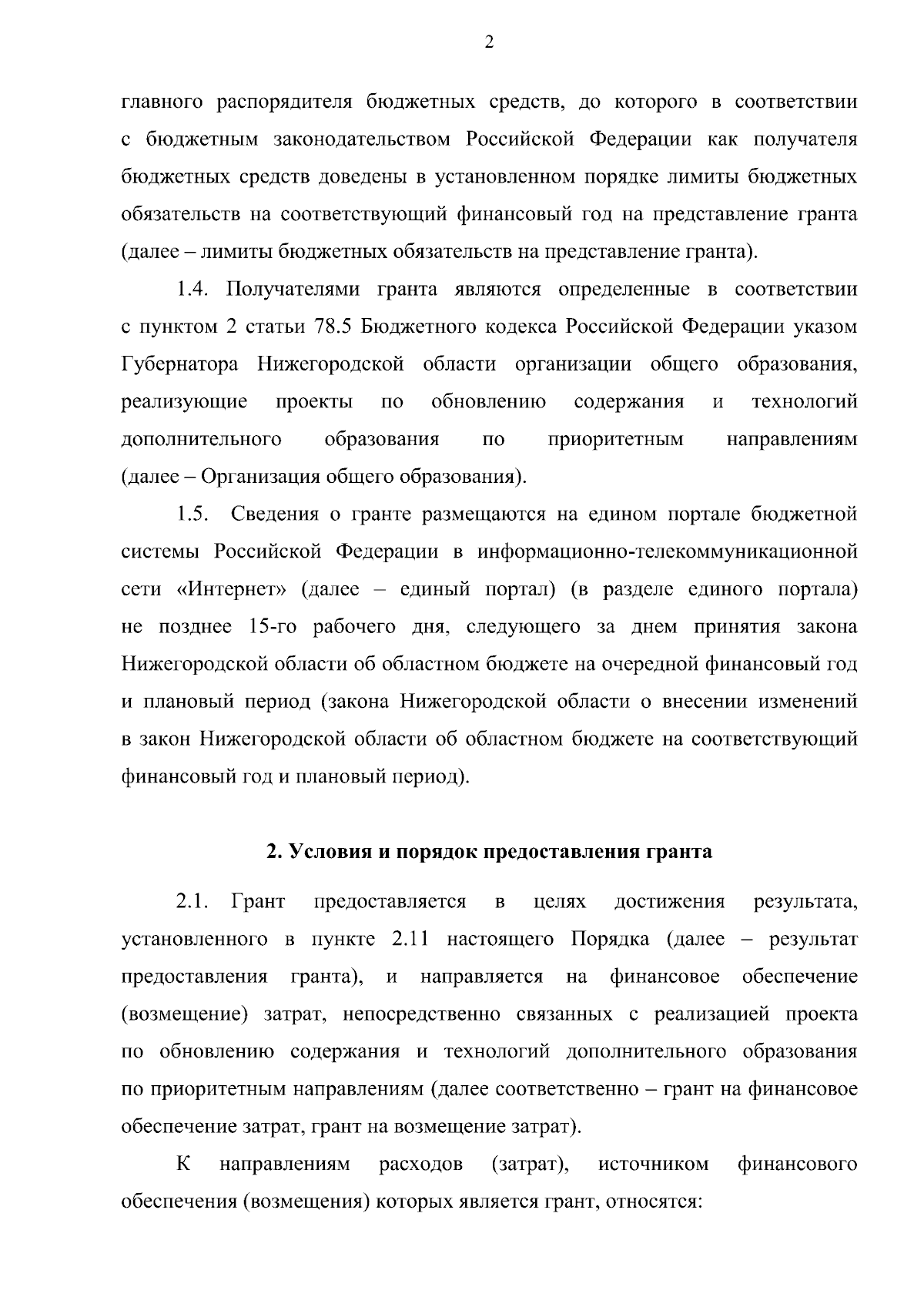 2

главного распорядителя бюджетных средств, до которого в соответствии с бюджетным законодательством Российской Федерации как получателя бюджетных средств доведены в установленном порядке лимиты бюджетных обязательств на соответствующий финансовый год на представление гранта (далее – лимиты бюджетных обязательств на представление гранта).

1.4. Получателями гранта являются определенные в соответствии с пунктом 2 статьи 78.5 Бюджетного кодекса Российской Федерации указом Губернатора Нижегородской области организации общего образования, реализующие проекты по обновлению содержания и технологий дополнительного образования по приоритетным направлениям (далее – Организация общего образования).

1.5. Сведения о гранте размещаются на едином портале бюджетной системы Российской Федерации в информационно-телекоммуникационной сети «Интернет» (далее – единый портал) (в разделе единого портала) не позднее 15-го рабочего дня, следующего за днем принятия закона Нижегородской области об областном бюджете на очередной финансовый год и плановый период (закона Нижегородской области о внесении изменений в закон Нижегородской области об областном бюджете на соответствующий финансовый год и плановый период).

2. Условия и порядок предоставления гранта

2.1. Грант предоставляется в целях достижения результата, установленного в пункте 2.11 настоящего Порядка (далее – результат предоставления гранта), и направляется на финансовое обеспечение (возмещение) затрат, непосредственно связанных с реализацией проекта по обновлению содержания и технологий дополнительного образования по приоритетным направлениям (далее соответственно – грант на финансовое обеспечение затрат, грант на возмещение затрат).

К направлениям расходов (затрат), источником финансового обеспечения (возмещения) которых является грант, относятся: